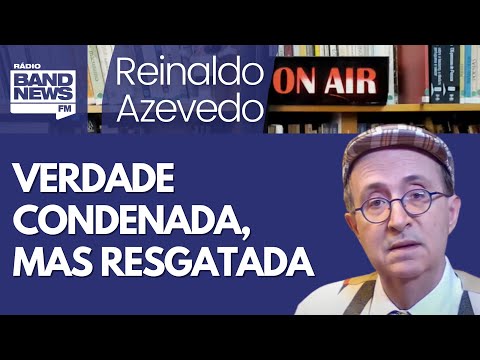 RÁDIO
BAND NEWS
FM

Reinaldo Azevedo

ON AIR

VERDADE CONDENADA, MAS RESGATADA